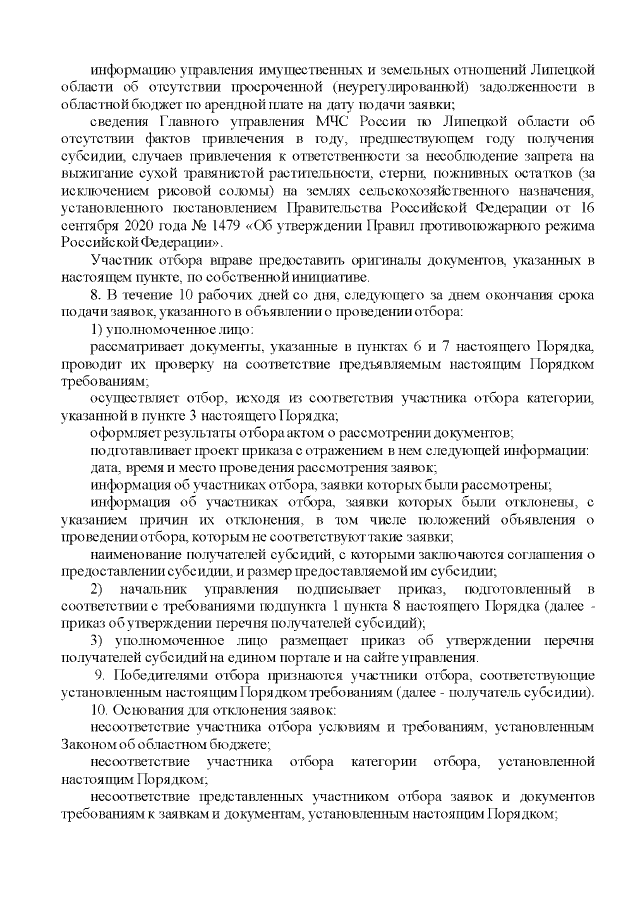 информацию управления имущественных и земельных отношений Липецкой области об отсутствии просроченной (неурегулированной) задолженности в областной бюджет по арендной плате на дату подачи заявки;

сведения Главного управления МЧС России по Липецкой области об отсутствии фактов привлечения в году, предшествующем году получения субсидии, случаев привлечения к ответственности за несоблюдение запрета на выжигание сухой травянистой растительности, стерни, пожнивных остатков (за исключением рисовой соломы) на землях сельскохозяйственного назначения, установленного постановлением Правительства Российской Федерации от 16 сентября 2020 года № 1479 «Об утверждении Правил противопожарного режима Российской Федерации».

Участник отбора вправе предоставить оригиналы документов, указанных в настоящем пункте, по собственной инициативе.

8. В течение 10 рабочих дней со дня, следующего за днем окончания срока подачи заявок, указанного в объявлении о проведении отбора:

1) уполномоченное лицо:

рассматривает документы, указанные в пунктах 6 и 7 настоящего Порядка, проводит их проверку на соответствие предъявляемым настоящим Порядком требованиям;

осуществляет отбор, исходя из соответствия участника отбора категории, указанной в пункте 3 настоящего Порядка;

оформляет результаты отбора актом о рассмотрении документов;

подготавливает проект приказа с отражением в нем следующей информации:

дата, время и место проведения рассмотрения заявок;

информация об участниках отбора, заявки которых были рассмотрены;

информация об участниках отбора, заявки которых были отклонены, с указанием причин их отклонения, в том числе положений объявления о проведении отбора, которым не соответствуют такие заявки;

наименование получателей субсидий, с которыми заключаются соглашения о предоставлении субсидии, и размер предоставляемой им субсидии;

2) начальник управления подписывает приказ, подготовленный в соответствии с требованиями подпункта 1 пункта 8 настоящего Порядка (далее - приказ об утверждении перечня получателей субсидий);

3) уполномоченное лицо размещает приказ об утверждении перечня получателей субсидий на едином портале и на сайте управления.

9. Победителями отбора признаются участники отбора, соответствующие установленным настоящим Порядком требованиям (далее - получатель субсидии).

10. Основания для отклонения заявок:

несоответствие участника отбора условиям и требованиям, установленным Законом об областном бюджете;

несоответствие участника отбора категории отбора, установленной настоящим Порядком;

несоответствие представленных участником отбора заявок и документов требованиям к заявкам и документам, установленным настоящим Порядком;